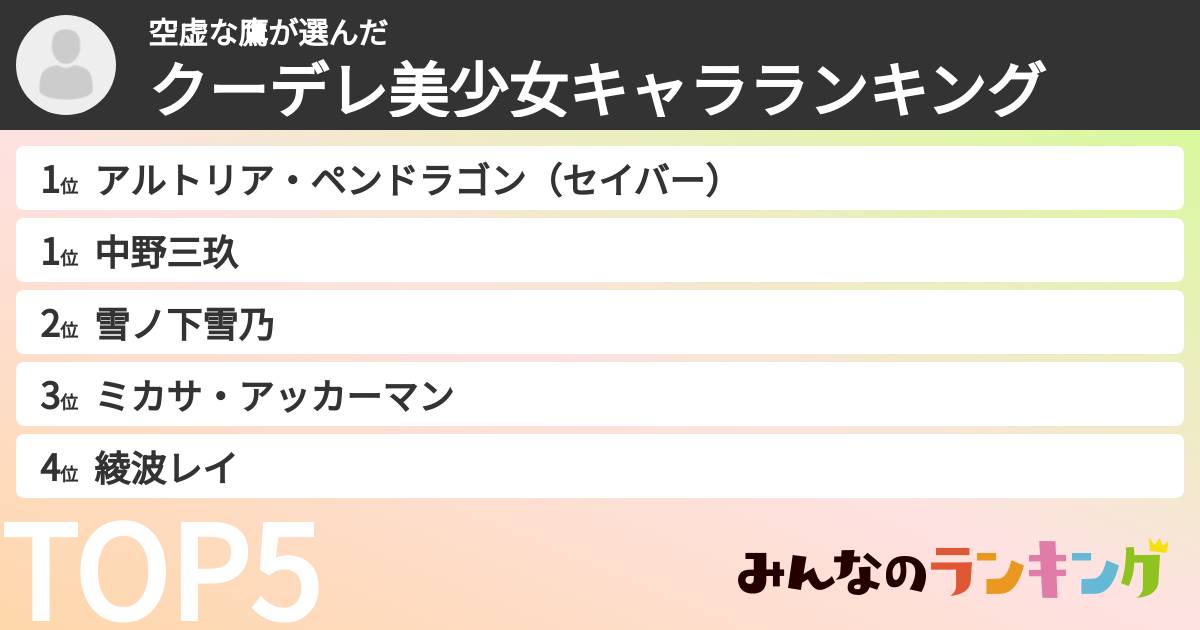 空虚な鷹が選んだ
クーデレ美少女キャラランキング

1位 アルトリア・ペンドラゴン（セイバー）

1位 中野三玖

2位 雪ノ下雪乃

3位 ミカサ・アッカーマン

4位 綾波レイ

TOP5

みんなのランキング